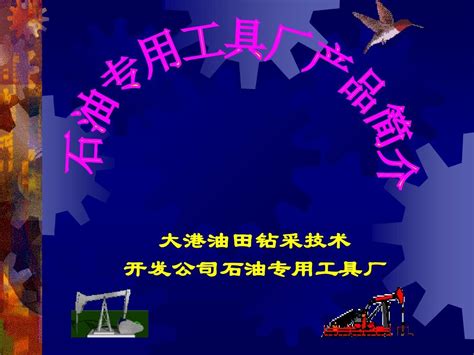 石油专用工具厂产品简介

大港油田钻采技术
开发公司石油专用工具厂